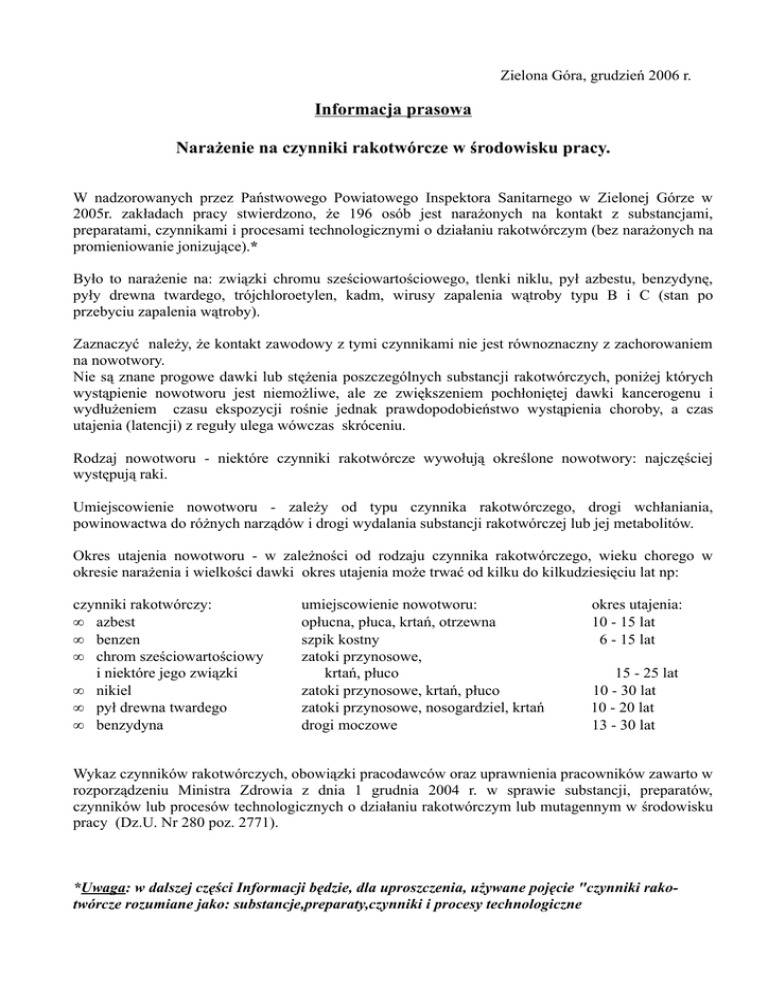 Zielona Góra, grudzień 2006 r.

Informacja prasowa

Narażenie na czynniki rakotwórcze w środowisku pracy.

W nadzorowanych przez Państwowego Powiatowego Inspektora Sanitarnego w Zielonej Górze w 2005r. zakładach pracy stwierdzono, że 196 osób jest narażonych na kontakt z substancjami, preparatami, czynnikami i procesami technologicznymi o działaniu rakotwórczym (bez narażonych na promieniowanie jonizujące).*

Było to narażenie na: związki chromu sześciowartościowego, tlenki niklu, pył azbestu, benzydynę, pyły drewna twardego, trójchloroetylen, kadm, wirusy zapalenia wątroby typu B i C (stan po przebyciu zapalenia wątroby).

Zaznaczyć należy, że kontakt zawodowy z tymi czynnikami nie jest równoznaczny z zachorowaniem na nowotwory.
Nie są znane progowe dawki lub stężenia poszczególnych substancji rakotwórczych, poniżej których wystąpienie nowotworu jest niemożliwe, ale ze zwiększeniem pochłoniętej dawki kancerogenu i wydłużeniem czasu ekspozycji rośnie jednak prawdopodobieństwo wystąpienia choroby, a czas utajenia (latencji) z reguły ulega wówczas skróceniu.

Rodzaj nowotworu - niektóre czynniki rakotwórcze wywołują określone nowotwory: najczęściej występują raki.

Umiejscowienie nowotworu - zależy od typu czynnika rakotwórczego, drogi wchłaniania, powinowactwa do różnych narządów i drogi wydalania substancji rakotwórczej lub jej metabolitów.

Okres utajenia nowotworu - w zależności od rodzaju czynnika rakotwórczego, wieku chorego w okresie narażenia i wielkości dawki okres utajenia może trwać od kilku do kilkudziesięciu lat np:

| czynniki rakotwórczy: | umiejscowienie nowotworu: | okres utajenia: |
|---|---|---|
| ∞ azbest | opłucna, płuca, krtań, otrzewna | 10 - 15 lat |
| ∞ benzen | szpik kostny | 6 - 15 lat |
| ∞ chrom sześciowartościowy i niektóre jego związki | zatoki przynosowe, krtań, płuco | 15 - 25 lat |
| ∞ nikiel | zatoki przynosowe, krtań, płuco | 10 - 30 lat |
| ∞ pył drewna twardego | zatoki przynosowe, nosogardziel, krtań | 10 - 20 lat |
| ∞ benzydyna | drogi moczowe | 13 - 30 lat |

Wykaz czynników rakotwórczych, obowiązki pracodawców oraz uprawnienia pracowników zawarto w rozporządzeniu Ministra Zdrowia z dnia 1 grudnia 2004 r. w sprawie substancji, preparatów, czynników lub procesów technologicznych o działaniu rakotwórczym lub mutagennym w środowisku pracy (Dz.U. Nr 280 poz. 2771).

*Uwaga: w dalszej części Informacji będzie, dla uproszczenia, używane pojęcie "czynniki rakotwórcze rozumiane jako: substancje,preparaty,czynniki i procesy technologiczne